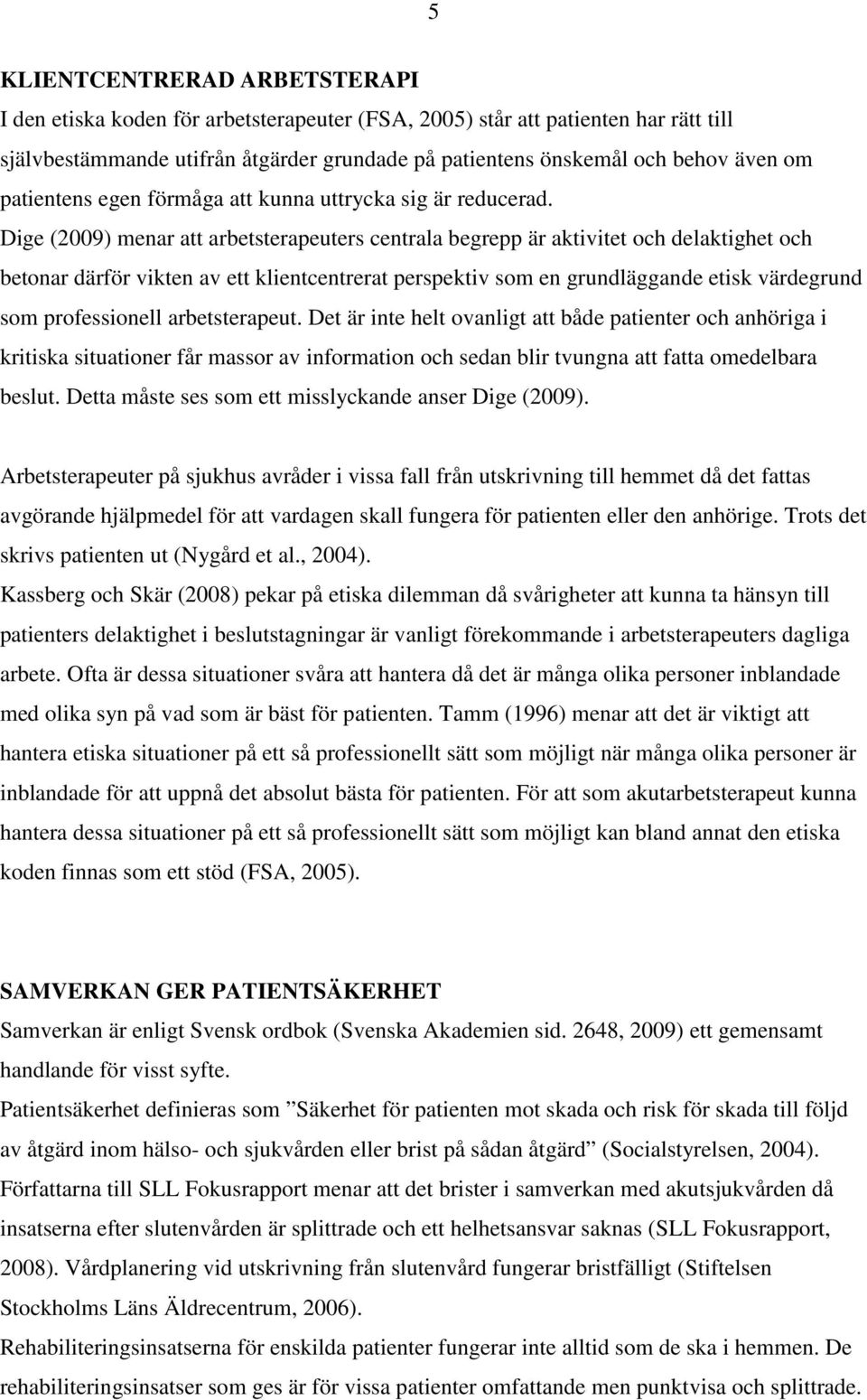 5

KLIENTCENTRERAD ARBETSTERAPI

I den etiska koden för arbetsterapeuter (FSA, 2005) står att patienten har rätt till självbestämmande utifrån åtgärder grundade på patientens önskemål och behov även om patientens egen förmåga att kunna uttrycka sig är reducerad. Dige (2009) menar att arbetsterapeuters centrala begrepp är aktivitet och delaktighet och betonar därför vikten av ett klientcentrerat perspektiv som en grundläggande etisk värdegrund som professionell arbetsterapeut. Det är inte helt ovanligt att både patienter och anhöriga i kritiska situationer får massor av information och sedan blir tvungna att fatta omedelbara beslut. Detta måste ses som ett misslyckande anser Dige (2009).

Arbetsterapeuter på sjukhus avråder i vissa fall från utskrivning till hemmet då det fattas avgörande hjälpmedel för att vardagen skall fungera för patienten eller den anhörige. Trots det skrivs patienten ut (Nygård et al., 2004).

Kassberg och Skär (2008) pekar på etiska dilemman då svårigheter att kunna ta hänsyn till patienters delaktighet i beslutstagningar är vanligt förekommande i arbetsterapeuters dagliga arbete. Ofta är dessa situationer svåra att hantera då det är många olika personer inblandade med olika syn på vad som är bäst för patienten. Tamm (1996) menar att det är viktigt att hantera etiska situationer på ett så professionellt sätt som möjligt när många olika personer är inblandade för att uppnå det absolut bästa för patienten. För att som akutarbetsterapeut kunna hantera dessa situationer på ett så professionellt sätt som möjligt kan bland annat den etiska koden finnas som ett stöd (FSA, 2005).

SAMVERKAN GER PATIENTSÄKERHET

Samverkan är enligt Svensk ordbok (Svenska Akademien sid. 2648, 2009) ett gemensamt handlande för visst syfte.

Patientsäkerhet definieras som ”Säkerhet för patienten mot skada och risk för skada till följd av åtgärd inom hälso- och sjukvården eller brist på sådan åtgärd” (Socialstyrelsen, 2004).

Författarna till SLL Fokusrapport menar att det brister i samverkan med akutsjukvården då insatserna efter slutenvården är splittrade och ett helhetsansvar saknas (SLL Fokusrapport, 2008). Vårdplanering vid utskrivning från slutenvård fungerar bristfälligt (Stiftelsen Stockholms Läns Äldrecentrum, 2006).

Rehabiliteringsinsatserna för enskilda patienter fungerar inte alltid som de ska i hemmen. De rehabiliteringsinsatser som ges är för vissa patienter omfattande men punktvisa och splittrade.